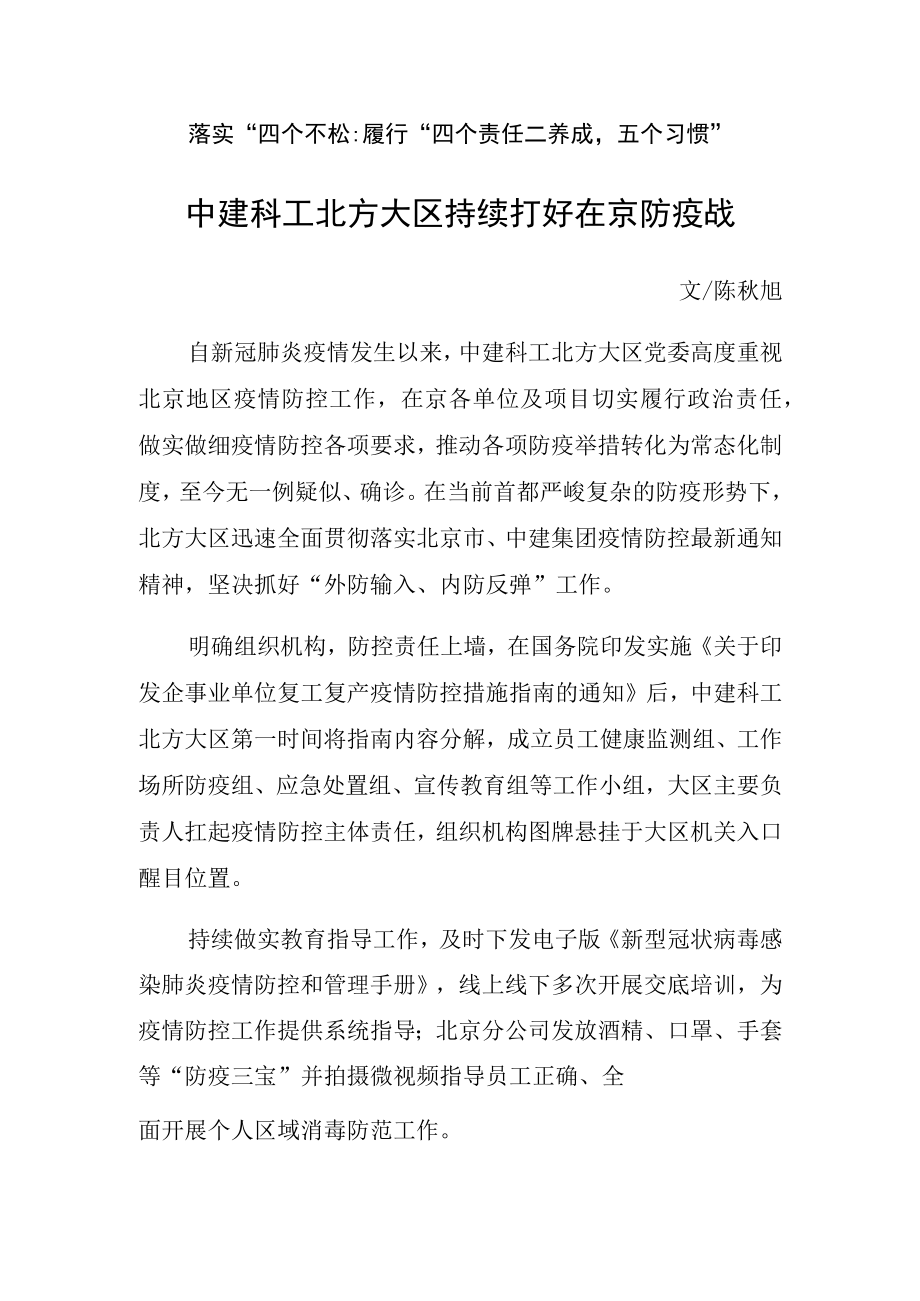 落实“四个不松:履行“四个责任二养成，五个习惯”

中建科工北方大区持续打好在京防疫战

文/陈秋旭

自新冠肺炎疫情发生以来，中建科工北方大区党委高度重视北京地区疫情防控工作，在京各单位及项目切实履行政治责任，做实做细疫情防控各项要求，推动各项防疫举措转化为常态化制度，至今无一例疑似、确诊。在当前首都严峻复杂的防疫形势下，北方大区迅速全面贯彻落实北京市、中建集团疫情防控最新通知精神，坚决抓好“外防输入、内防反弹”工作。

明确组织机构，防控责任上墙，在国务院印发实施《关于印发企事业单位复工复产疫情防控措施指南的通知》后，中建科工北方大区第一时间将指南内容分解，成立员工健康监测组、工作场所防疫组、应急处置组、宣传教育组等工作小组，大区主要负责人扛起疫情防控主体责任，组织机构图牌悬挂于大区机关入口醒目位置。

持续做实教育指导工作，及时下发电子版《新型冠状病毒感染肺炎疫情防控和管理手册》，线上线下多次开展交底培训，为疫情防控工作提供系统指导;北京分公司发放酒精、口罩、手套等“防疫三宝”并拍摄微视频指导员工正确、全

面开展个人区域消毒防范工作。